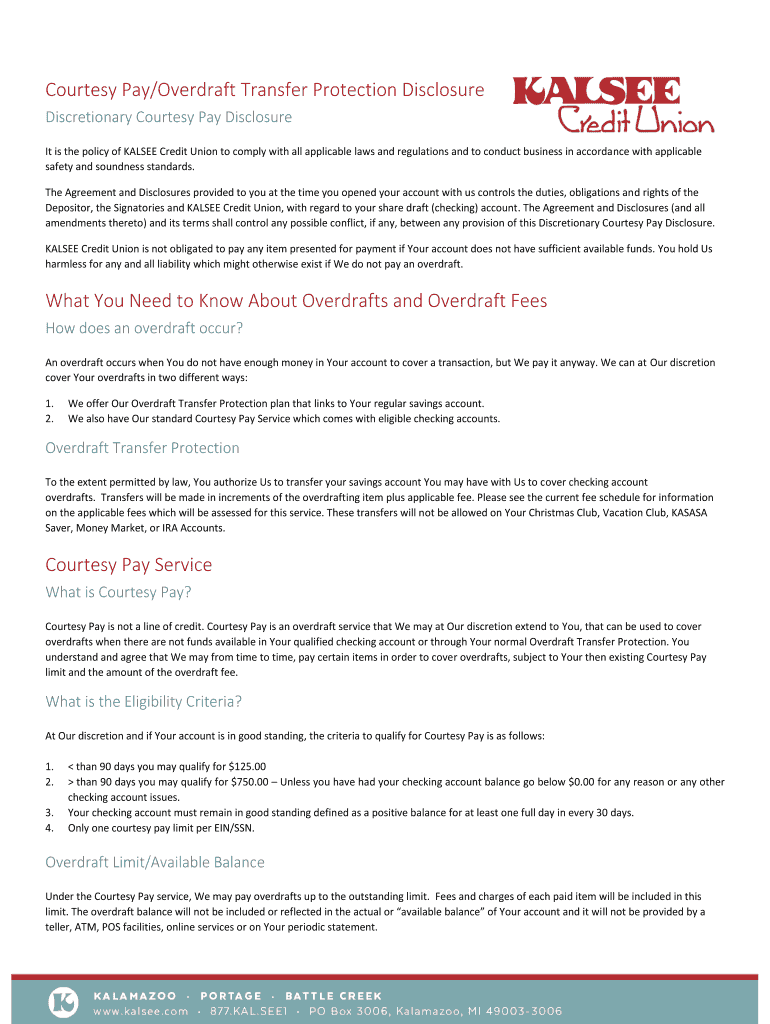 Courtesy Pay/Overdraft Transfer Protection Disclosure

Discretionary Courtesy Pay Disclosure

KALSEE Credit Union

It is the policy of KALSEE Credit Union to comply with all applicable laws and regulations and to conduct business in accordance with applicable safety and soundness standards.

The Agreement and Disclosures provided to you at the time you opened your account with us controls the duties, obligations and rights of the Depositor, the Signatories and KALSEE Credit Union, with regard to your share draft (checking) account. The Agreement and Disclosures (and all amendments thereto) and its terms shall control any possible conflict, if any, between any provision of this Discretionary Courtesy Pay Disclosure.

KALSEE Credit Union is not obligated to pay any item presented for payment if Your account does not have sufficient available funds. You hold Us harmless for any and all liability which might otherwise exist if We do not pay an overdraft.

What You Need to Know About Overdrafts and Overdraft Fees

How does an overdraft occur?

An overdraft occurs when You do not have enough money in Your account to cover a transaction, but We pay it anyway. We can at Our discretion cover Your overdrafts in two different ways:

1. We offer Our Overdraft Transfer Protection plan that links to Your regular savings account.
2. We also have Our standard Courtesy Pay Service which comes with eligible checking accounts.

Overdraft Transfer Protection

To the extent permitted by law, You authorize Us to transfer your savings account You may have with Us to cover checking account overdrafts. Transfers will be made in increments of the overdrafting item plus applicable fee. Please see the current fee schedule for information on the applicable fees which will be assessed for this service. These transfers will not be allowed on Your Christmas Club, Vacation Club, KASASA Saver, Money Market, or IRA Accounts.

Courtesy Pay Service

What is Courtesy Pay?

Courtesy Pay is not a line of credit. Courtesy Pay is an overdraft service that We may at Our discretion extend to You, that can be used to cover overdrafts when there are not funds available in Your qualified checking account or through Your normal Overdraft Transfer Protection. You understand and agree that We may from time to time, pay certain items in order to cover overdrafts, subject to Your then existing Courtesy Pay limit and the amount of the overdraft fee.

What is the Eligibility Criteria?

At Our discretion and if Your account is in good standing, the criteria to qualify for Courtesy Pay is as follows:

1. < than 90 days you may qualify for $125.00
2. > than 90 days you may qualify for $750.00 – Unless you have had your checking account balance go below $0.00 for any reason or any other checking account issues.
3. Your checking account must remain in good standing defined as a positive balance for at least one full day in every 30 days.
4. Only one courtesy pay limit per EIN/SSN.

Overdraft Limit/Available Balance

Under the Courtesy Pay service, We may pay overdrafts up to the outstanding limit. Fees and charges of each paid item will be included in this limit. The overdraft balance will not be included or reflected in the actual or “available balance” of Your account and it will not be provided by a teller, ATM, POS facilities, online services or on Your periodic statement.

KALAMAZOO · PORTAGE · BATTLE CREEK
www.kalsee.com · 877.KAL.SEE1 · PO Box 3006, Kalamazoo, MI 49003-3006